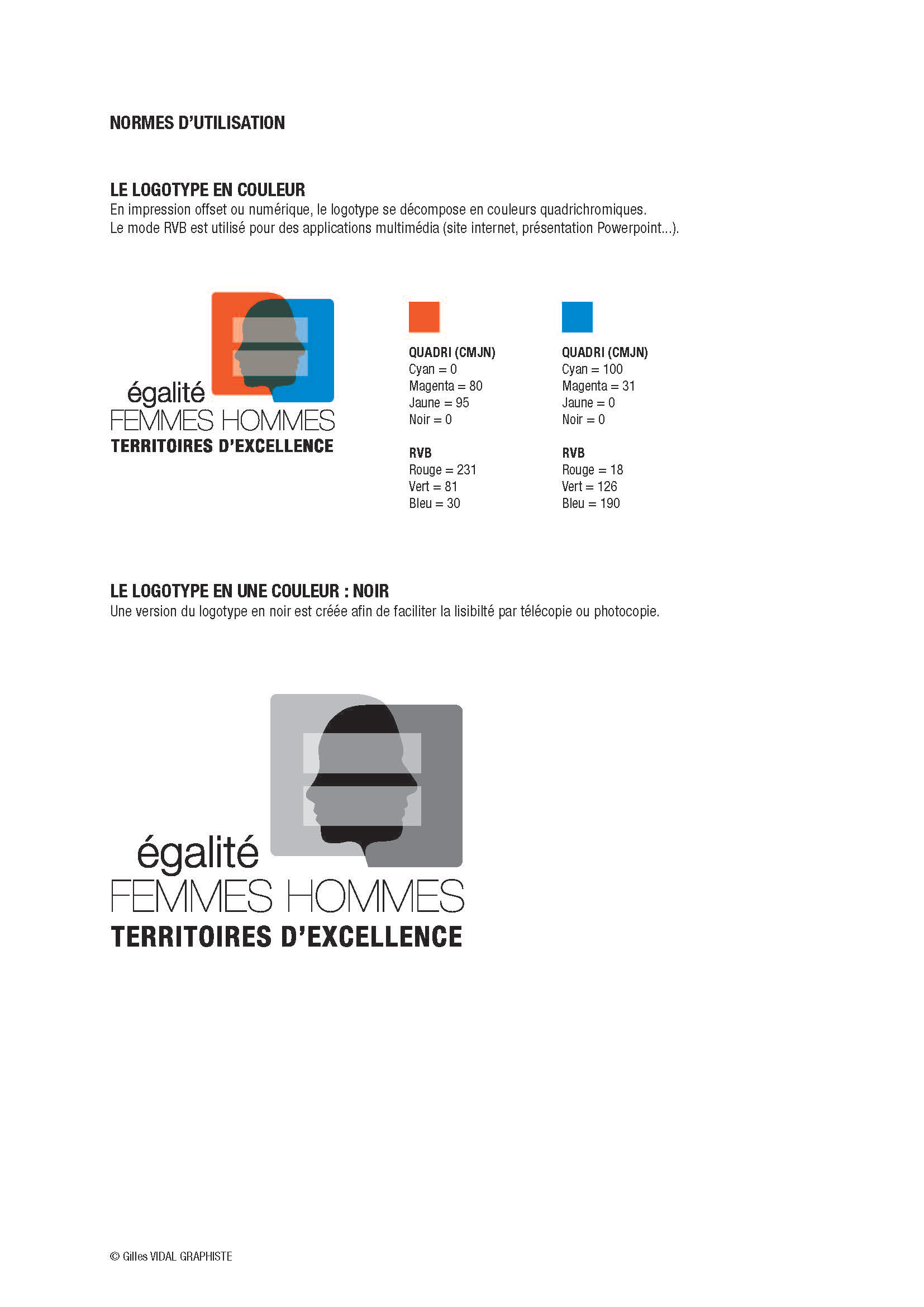 NORMES D'UTILISATION

LE LOGOTYPE EN COULEUR
En impression offset ou numérique, le logotype se décompose en couleurs quadrichromiques.
Le mode RVB est utilisé pour des applications multimédia (site internet, présentation Powerpoint...).

égalité
FEMMES HOMMES
TERRITOIRES D'EXCELLENCE

QUADRI (CMJN)
Cyan = 0
Magenta = 80
Jaune = 95
Noir = 0

RVB
Rouge = 231
Vert = 81
Bleu = 30

QUADRI (CMJN)
Cyan = 100
Magenta = 31
Jaune = 0
Noir = 0

RVB
Rouge = 18
Vert = 126
Bleu = 190

LE LOGOTYPE EN UNE COULEUR : NOIR
Une version du logotype en noir est créée afin de faciliter la lisibilté par télécopie ou photocopie.

égalité
FEMMES HOMMES
TERRITOIRES D'EXCELLENCE

© Gilles VIDAL GRAPHISTE